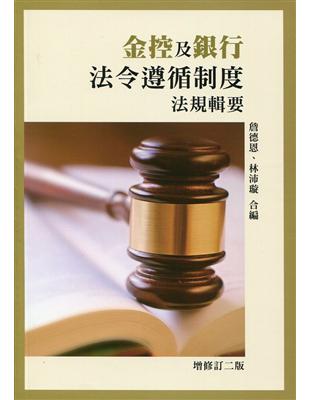 金控及銀行
法令遵循制度
法規輯要

詹德恩、林沛璇 合編

增修訂二版